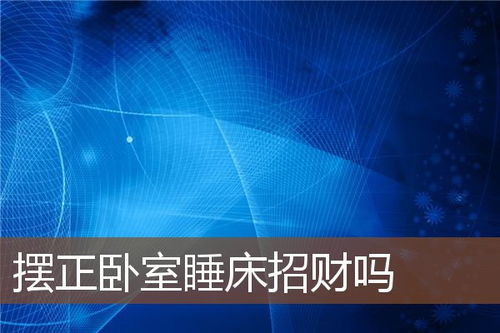 摆正卧室睡床招财吗